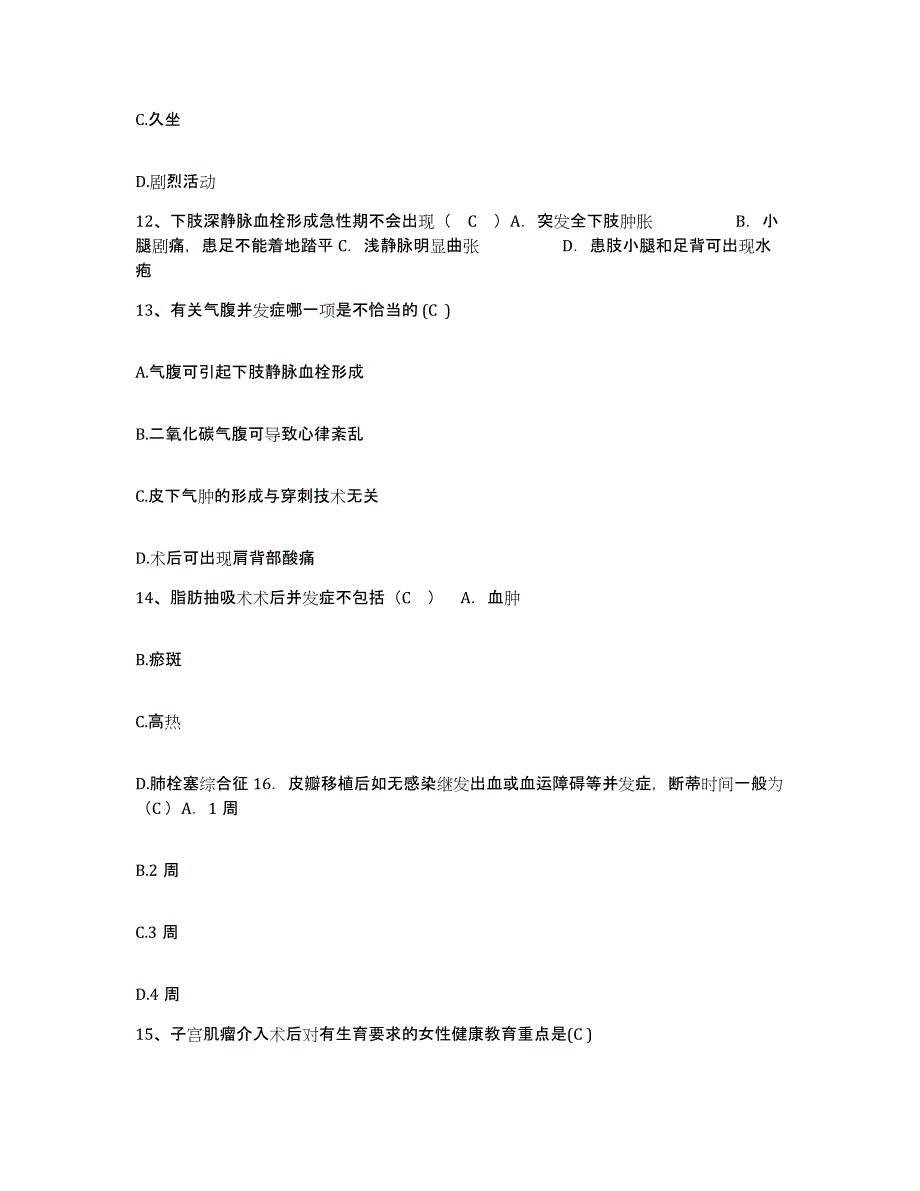 C.久坐

D.剧烈活动

12、下肢深静脉血栓形成急性期不会出现（ C ）A. 突发全下肢肿胀 B. 小腿剧痛，患足不能着地踏平 C. 浅静脉明显曲张 D. 患肢小腿和足背可出现水疱

13、有关气腹并发症哪一项是不恰当的 (C )

A.气腹可引起下肢静脉血栓形成

B.二氧化碳气腹可导致心律紊乱

C.皮下气肿的形成与穿刺技术无关

D.术后可出现肩背部酸痛

14、脂肪抽吸术术后并发症不包括（C ） A. 血肿

B.瘀斑

C.高热

D.肺栓塞综合征 16. 皮瓣移植后如无感染继发出血或血运障碍等并发症，断蒂时间一般为（C ）A. 1 周

B.2 周

C.3 周

D.4 周

15、子宫肌瘤介入术后对有生育要求的女性健康教育重点是(C )